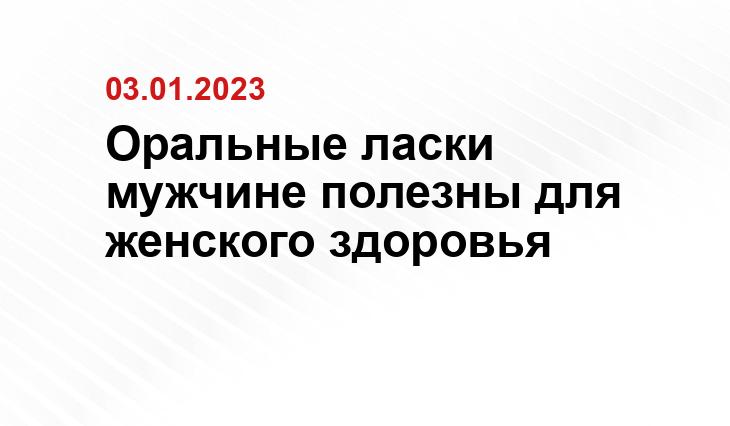 03.01.2023

Оральные ласки мужчине полезны для женского здоровья